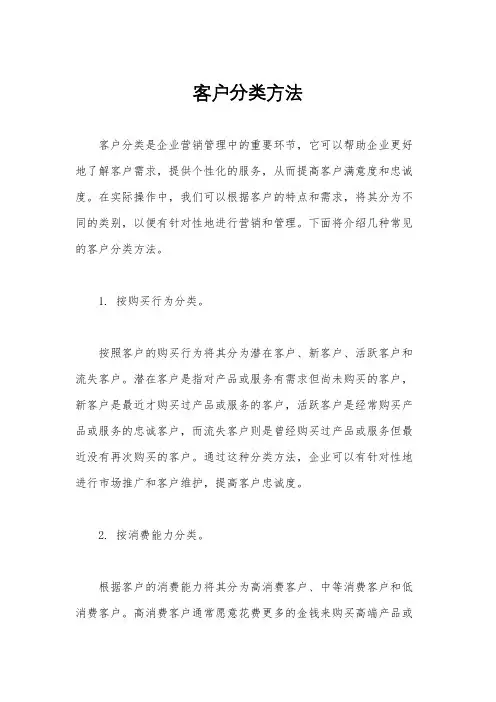 客户分类方法

客户分类是企业营销管理中的重要环节，它可以帮助企业更好地了解客户需求，提供个性化的服务，从而提高客户满意度和忠诚度。在实际操作中，我们可以根据客户的特点和需求，将其分为不同的类别，以便有针对性地进行营销和管理。下面将介绍几种常见的客户分类方法。

1. 按购买行为分类。

按照客户的购买行为将其分为潜在客户、新客户、活跃客户和流失客户。潜在客户是指对产品或服务有需求但尚未购买的客户，新客户是最近才购买过产品或服务的客户，活跃客户是经常购买产品或服务的忠诚客户，而流失客户则是曾经购买过产品或服务但最近没有再次购买的客户。通过这种分类方法，企业可以有针对性地进行市场推广和客户维护，提高客户忠诚度。

2. 按消费能力分类。

根据客户的消费能力将其分为高消费客户、中等消费客户和低消费客户。高消费客户通常愿意花费更多的金钱来购买高端产品或